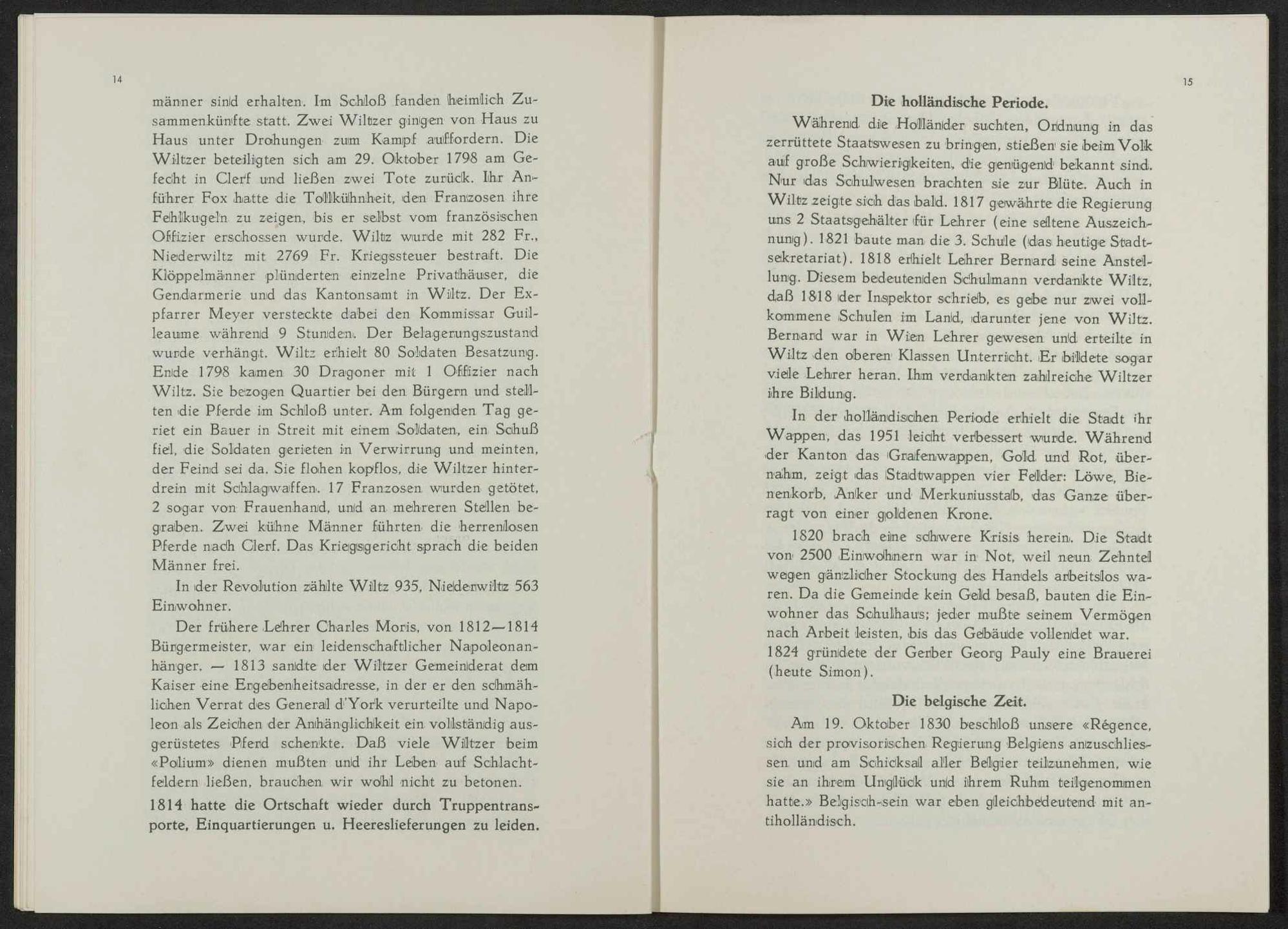 14

männer sind erhalten. Im Schloß fanden heimlich Zusammenkünfte statt. Zwei Wiltzer gingen von Haus zu Haus unter Drohungen zum Kampf auffordern. Die Wiltzer beteiligten sich am 29. Oktober 1798 am Gefecht in Clerf und ließen zwei Tote zurück. Ihr Anführer Fox hatte die Tollkühnheit, den Franzosen ihre Fehlkugeln zu zeigen, bis er selbst vom französischen Offizier erschossen wurde. Wiltz wurde mit 282 Fr., Niederwiltz mit 2769 Fr. Kriegssteuer bestraft. Die Klöppelmänner plünderten einzelne Privathäuser, die Gendarmerie und das Kantonsamt in Wiltz. Der Expfarrer Meyer versteckte dabei den Kommissar Guilleaume während 9 Stunden. Der Belagerungszustand wurde verhängt. Wiltz erhielt 80 Soldaten Besatzung. Ende 1798 kamen 30 Dragoner mit 1 Offizier nach Wiltz. Sie bezogen Quartier bei den Bürgern und stellten die Pferde im Schloß unter. Am folgenden Tag geriet ein Bauer in Streit mit einem Soldaten, ein Schuß fiel, die Soldaten gerieten in Verwirrung und meinten, der Feind sei da. Sie flohen kopflos, die Wiltzer hinterdrein mit Schlagwaffen. 17 Franzosen wurden getötet, 2 sogar von Frauenhand, und an mehreren Stellen begraben. Zwei kühne Männer führten die herrenlosen Pferde nach Clerf. Das Kriegsgericht sprach die beiden Männer frei.

In der Revolution zählte Wiltz 935, Niederwiltz 563 Einwohner.

Der frühere Lehrer Charles Moris, von 1812—1814 Bürgermeister, war ein leidenschaftlicher Napoleonanhänger. — 1813 sandte der Wiltzer Gemeinderat dem Kaiser eine Ergebenheitsadresse, in der er den schmählichen Verrat des General d'York verurteilte und Napoleon als Zeichen der Anhänglichkeit ein vollständig ausgerüstetes Pferd schenkte. Daß viele Wiltzer beim «Polium» dienen mußten und ihr Leben auf Schlachtfeldern ließen, brauchen wir wohl nicht zu betonen.

1814 hatte die Ortschaft wieder durch Truppentransporte, Einquartierungen u. Heereslieferungen zu leiden.

15

Die holländische Periode.

Während die Holländer suchten, Ordnung in das zerrüttete Staatswesen zu bringen, stießen sie beim Volk auf große Schwierigkeiten, die genügend bekannt sind. Nur das Schulwesen brachten sie zur Blüte. Auch in Wiltz zeigte sich das bald. 1817 gewährte die Regierung uns 2 Staatsgehälter für Lehrer (eine seltene Auszeichnung). 1821 baute man die 3. Schule (das heutige Stadtsekretariat). 1818 erhielt Lehrer Bernard seine Anstellung. Diesem bedeutenden Schulmann verdankte Wiltz, daß 1818 der Inspektor schrieb, es gebe nur zwei vollkommene Schulen im Land, darunter jene von Wiltz. Bernard war in Wien Lehrer gewesen und erteilte in Wiltz den oberen Klassen Unterricht. Er bildete sogar viele Lehrer heran. Ihm verdankten zahlreiche Wiltzer ihre Bildung.

In der holländischen Periode erhielt die Stadt ihr Wappen, das 1951 leicht verbessert wurde. Während der Kanton das Grafenwappen, Gold und Rot, übernahm, zeigt das Stadtwappen vier Felder: Löwe, Bienenkorb, Anker und Merkuriusstab, das Ganze überragt von einer goldenen Krone.

1820 brach eine schwere Krisis herein. Die Stadt von 2500 Einwohnern war in Not, weil neun Zehntel wegen gänzlicher Stockung des Handels arbeitslos waren. Da die Gemeinde kein Geld besaß, bauten die Einwohner das Schulhaus; jeder mußte seinem Vermögen nach Arbeit leisten, bis das Gebäude vollendet war. 1824 gründete der Gerber Georg Pauly eine Brauerei (heute Simon).

Die belgische Zeit.

Am 19. Oktober 1830 beschloß unsere «Régence, sich der provisorischen Regierung Belgiens anzuschliessen und am Schicksal aller Belgier teilzunehmen, wie sie an ihrem Unglück und ihrem Ruhm teilgenommen hatte.» Belgisch-sein war eben gleichbedeutend mit antiholländisch.